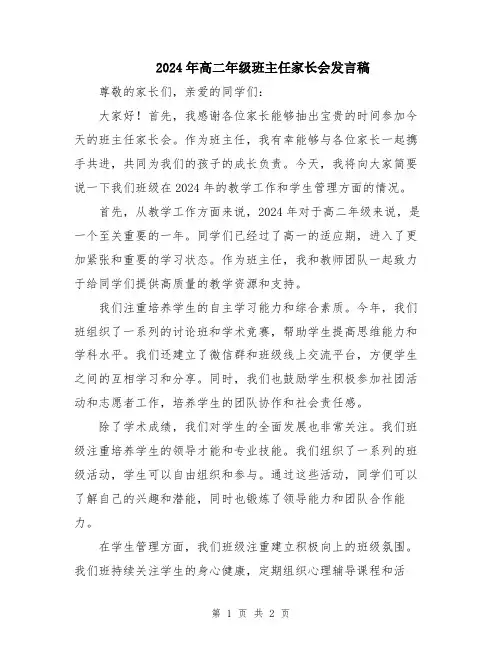 2024年高二年级班主任家长会发言稿

尊敬的家长们，亲爱的同学们：

大家好！首先，我感谢各位家长能够抽出宝贵的时间参加今天的班主任家长会。作为班主任，我有幸能够与各位家长一起携手共进，共同为我们的孩子的成长负责。今天，我将向大家简要说一下我们班级在2024年的教学工作和学生管理方面的情况。

首先，从教学工作方面来说，2024年对于高二年级来说，是一个至关重要的一年。同学们已经过了高一的适应期，进入了更加紧张和重要的学习状态。作为班主任，我和教师团队一起致力于给同学们提供高质量的教学资源和支持。

我们注重培养学生的自主学习能力和综合素质。今年，我们班组织了一系列的讨论班和学术竞赛，帮助学生提高思维能力和学科水平。我们还建立了微信群和班级线上交流平台，方便学生之间的互相学习和分享。同时，我们也鼓励学生积极参加社团活动和志愿者工作，培养学生的团队协作和社会责任感。

除了学术成绩，我们对学生的全面发展也非常关注。我们班级注重培养学生的领导才能和专业技能。我们组织了一系列的班级活动，学生可以自由组织和参与。通过这些活动，同学们可以了解自己的兴趣和潜能，同时也锻炼了领导能力和团队合作能力。

在学生管理方面，我们班级注重建立积极向上的班级氛围。我们班持续关注学生的身心健康，定期组织心理辅导课程和活

第 1 页 共 2 页